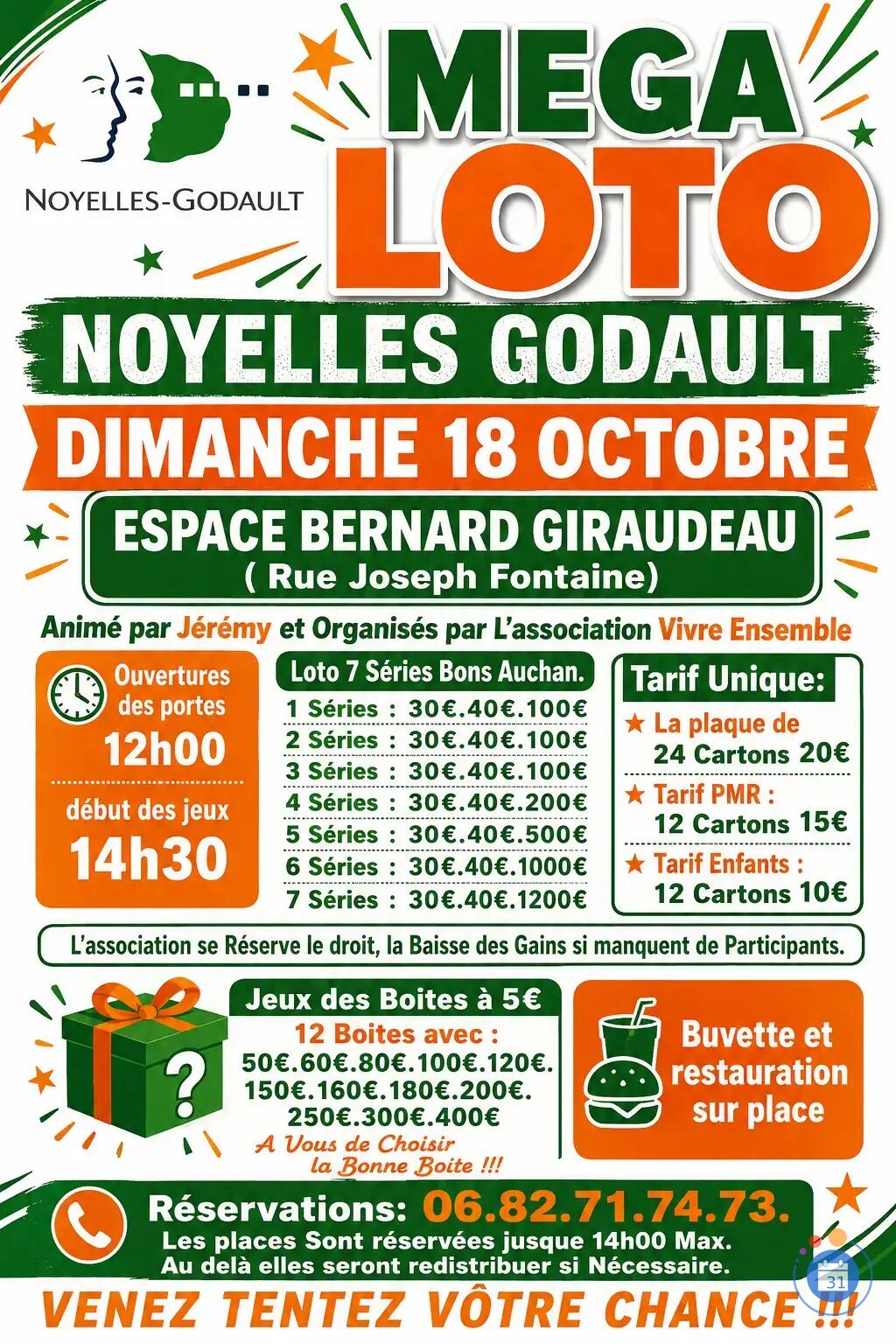 NOYELLES-GODAULT

MEGA LOTO

NOYELLES GODAULT

DIMANCHE 18 OCTOBRE

ESPACE BERNARD GIRAUDEAU
( Rue Joseph Fontaine)

Animé par Jérémy et Organisés par L'association Vivre Ensemble

Ouvertures des portes
12h00
début des jeux
14h30

Loto 7 Séries Bons Auchan.
1 Séries : 30€.40€.100€
2 Séries : 30€.40€.100€
3 Séries : 30€.40€.100€
4 Séries : 30€.40€.200€
5 Séries : 30€.40€.500€
6 Séries : 30€.40€.1000€
7 Séries : 30€.40€.1200€

Tarif Unique:
★ La plaque de 24 Cartons 20€
★ Tarif PMR : 12 Cartons 15€
★ Tarif Enfants : 12 Cartons 10€

L'association se Réserve le droit, la Baisse des Gains si manquent de Participants.

?

Jeux des Boites à 5€
12 Boites avec :
50€.60€.80€.100€.120€.
150€.160€.180€.200€.
250€.300€.400€
A Vous de Choisir la Bonne Boite !!!

Buvette et restauration sur place

Réservations: 06.82.71.74.73.
Les places Sont réservées jusque 14h00 Max.
Au delà elles seront redistribuer si Nécessaire.

VENEZ TENTEZ VÔTRE CHANCE !!!

31